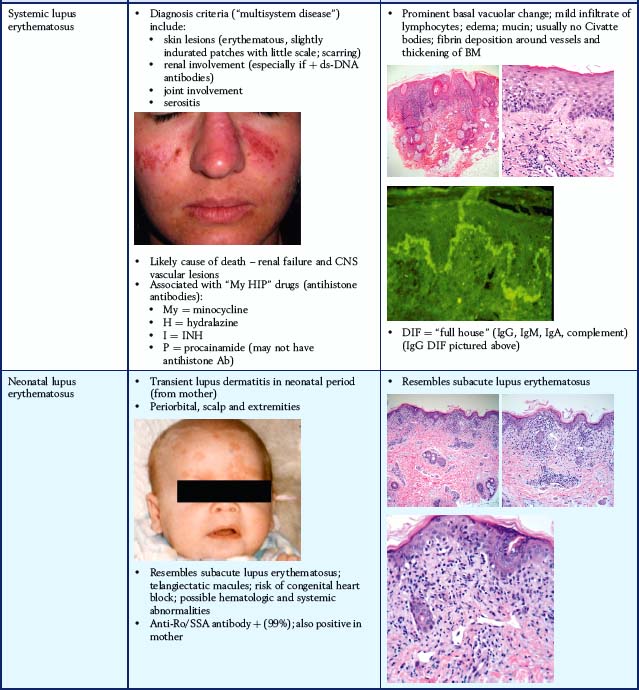 | Systemic lupus erythematosus | • Diagnosis criteria ("multisystem disease") include: • skin lesions (erythematous, slightly indurated patches with little scale; scarring) • renal involvement (especially if + ds-DNA antibodies) • joint involvement • serositis • Likely cause of death – renal failure and CNS vascular lesions • Associated with "My HIP" drugs (antihistone antibodies): • My = minocycline • H = hydralazine • I = INH • P = procainamide (may not have antihistone Ab) | • Prominent basal vacuolar change; mild infiltrate of lymphocytes; edema; mucin; usually no Civatte bodies; fibrin deposition around vessels and thickening of BM • DIF = "full house" (IgG, IgM, IgA, complement) (IgG DIF pictured above) |
|---|---|---|
| Neonatal lupus erythematosus | • Transient lupus dermatitis in neonatal period (from mother) • Periorbital, scalp and extremities • Resembles subacute lupus erythematosus; telangiectatic macules; risk of congenital heart block; possible hematologic and systemic abnormalities • Anti-Ro/SSA antibody + (99%); also positive in mother | • Resembles subacute lupus erythematosus |